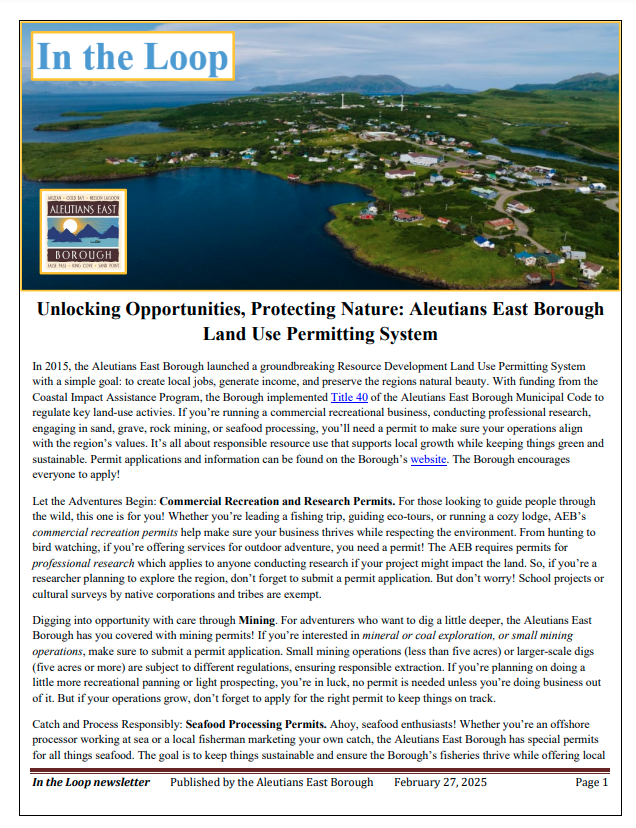 In the Loop

AKUTAN • COLD BAY • NELSON LAGOON
ALEUTIANS EAST
BOROUGH
FALSE PASS • KING COVE • SAND POINT

Unlocking Opportunities, Protecting Nature: Aleutians East Borough Land Use Permitting System

In 2015, the Aleutians East Borough launched a groundbreaking Resource Development Land Use Permitting System with a simple goal: to create local jobs, generate income, and preserve the regions natural beauty. With funding from the Coastal Impact Assistance Program, the Borough implemented Title 40 of the Aleutians East Borough Municipal Code to regulate key land-use activies. If you're running a commercial recreational business, conducting professional research, engaging in sand, grave, rock mining, or seafood processing, you'll need a permit to make sure your operations align with the region's values. It's all about responsible resource use that supports local growth while keeping things green and sustainable. Permit applications and information can be found on the Borough's website. The Borough encourages everyone to apply!

Let the Adventures Begin: Commercial Recreation and Research Permits. For those looking to guide people through the wild, this one is for you! Whether you're leading a fishing trip, guiding eco-tours, or running a cozy lodge, AEB's commercial recreation permits help make sure your business thrives while respecting the environment. From hunting to bird watching, if you're offering services for outdoor adventure, you need a permit! The AEB requires permits for professional research which applies to anyone conducting research if your project might impact the land. So, if you're a researcher planning to explore the region, don't forget to submit a permit application. But don't worry! School projects or cultural surveys by native corporations and tribes are exempt.

Digging into opportunity with care through Mining. For adventurers who want to dig a little deeper, the Aleutians East Borough has you covered with mining permits! If you're interested in mineral or coal exploration, or small mining operations, make sure to submit a permit application. Small mining operations (less than five acres) or larger-scale digs (five acres or more) are subject to different regulations, ensuring responsible extraction. If you're planning on doing a little more recreational panning or light prospecting, you're in luck, no permit is needed unless you're doing business out of it. But if your operations grow, don't forget to apply for the right permit to keep things on track.

Catch and Process Responsibly: Seafood Processing Permits. Ahoy, seafood enthusiasts! Whether you're an offshore processor working at sea or a local fisherman marketing your own catch, the Aleutians East Borough has special permits for all things seafood. The goal is to keep things sustainable and ensure the Borough's fisheries thrive while offering local

In the Loop newsletter Published by the Aleutians East Borough February 27, 2025 Page 1